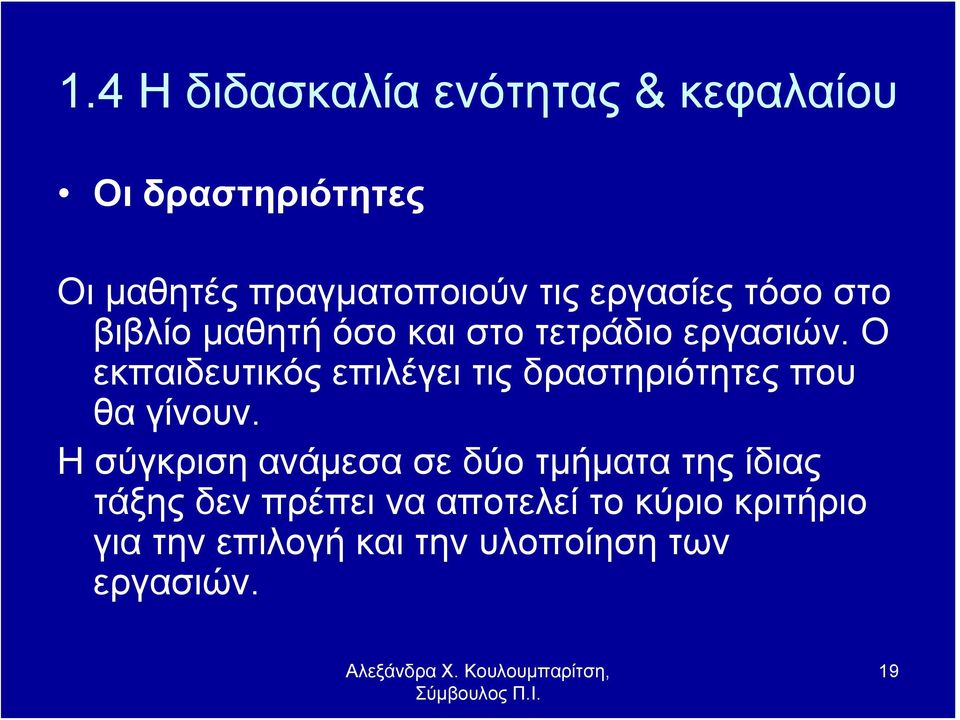 1.4 Η διδασκαλία ενότητας & κεφαλαίου

• Οι δραστηριότητες

Οι μαθητές πραγματοποιούν τις εργασίες τόσο στο βιβλίο μαθητή όσο και στο τετράδιο εργασιών. Ο εκπαιδευτικός επιλέγει τις δραστηριότητες που θα γίνουν.

Η σύγκριση ανάμεσα σε δύο τμήματα της ίδιας τάξης δεν πρέπει να αποτελεί το κύριο κριτήριο για την επιλογή και την υλοποίηση των εργασιών.

Αλεξάνδρα Χ. Κουλουμπαρίτση, Σύμβουλος Π.Ι.

19